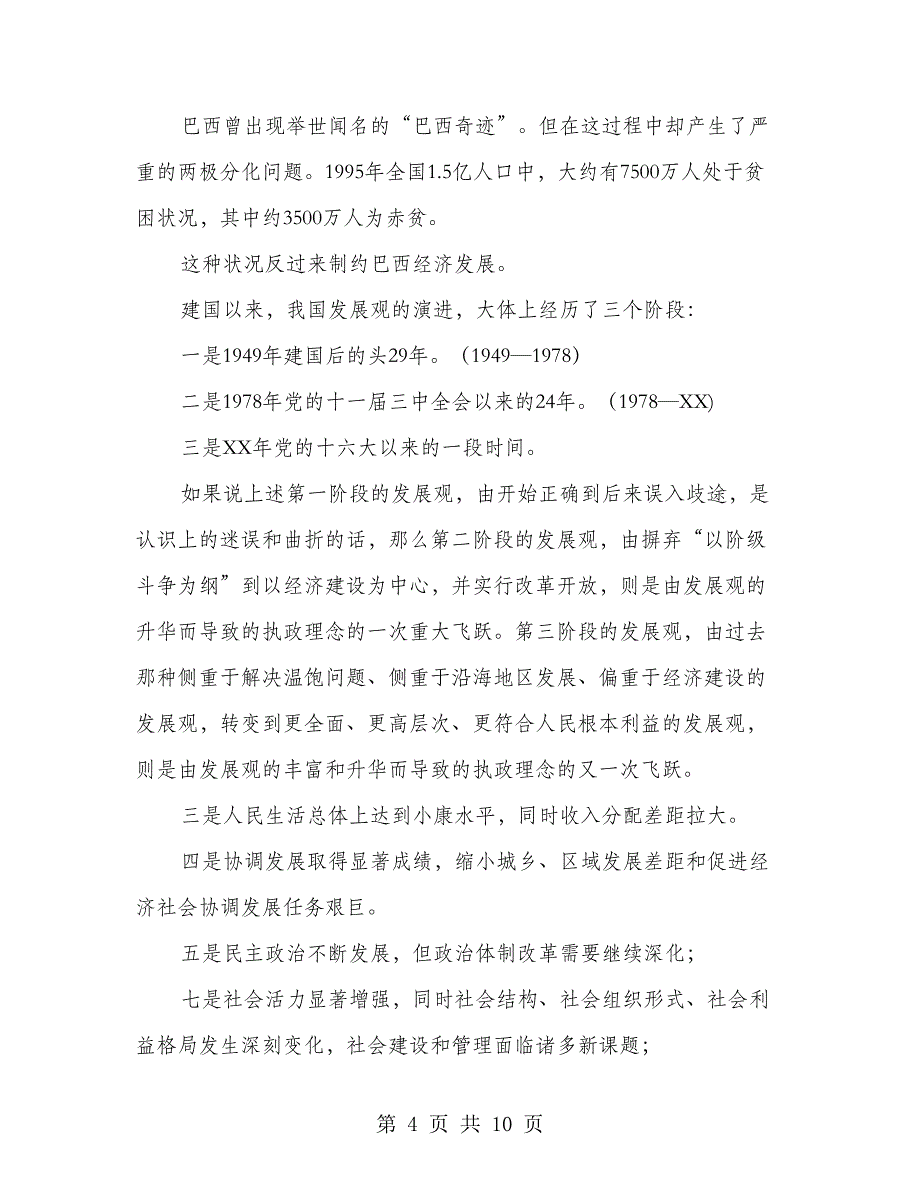 巴西曾出现举世闻名的“巴西奇迹”。但在这过程中却产生了严重的两极分化问题。1995年全国1.5亿人口中，大约有7500万人处于贫困状况，其中约3500万人为赤贫。

这种状况反过来制约巴西经济发展。

建国以来，我国发展观的演进，大体上经历了三个阶段：

一是1949年建国后的头29年。（1949—1978）

二是1978年党的十一届三中全会以来的24年。（1978—XX）

三是XX年党的十六大以来的一段时间。

如果说上述第一阶段的发展观，由开始正确到后来误入歧途，是认识上的迷误和曲折的话，那么第二阶段的发展观，由摒弃“以阶级斗争为纲”到以经济建设为中心，并实行改革开放，则是由发展观的升华而导致的执政理念的一次重大飞跃。第三阶段的发展观，由过去那种侧重于解决温饱问题、侧重于沿海地区发展、偏重于经济建设的发展观，转变到更全面、更高层次、更符合人民根本利益的发展观，则是由发展观的丰富和升华而导致的执政理念的又一次飞跃。

三是人民生活总体上达到小康水平，同时收入分配差距拉大。

四是协调发展取得显著成绩，缩小城乡、区域发展差距和促进经济社会协调发展任务艰巨。

五是民主政治不断发展，但政治体制改革需要继续深化；

七是社会活力显著增强，同时社会结构、社会组织形式、社会利益格局发生深刻变化，社会建设和管理面临诸多新课题；

第 4 页 共 10 页